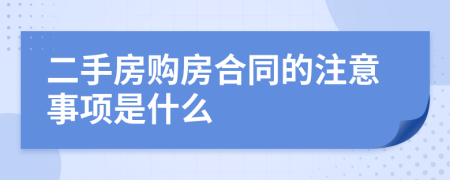 二手房购房合同的注意事项是什么